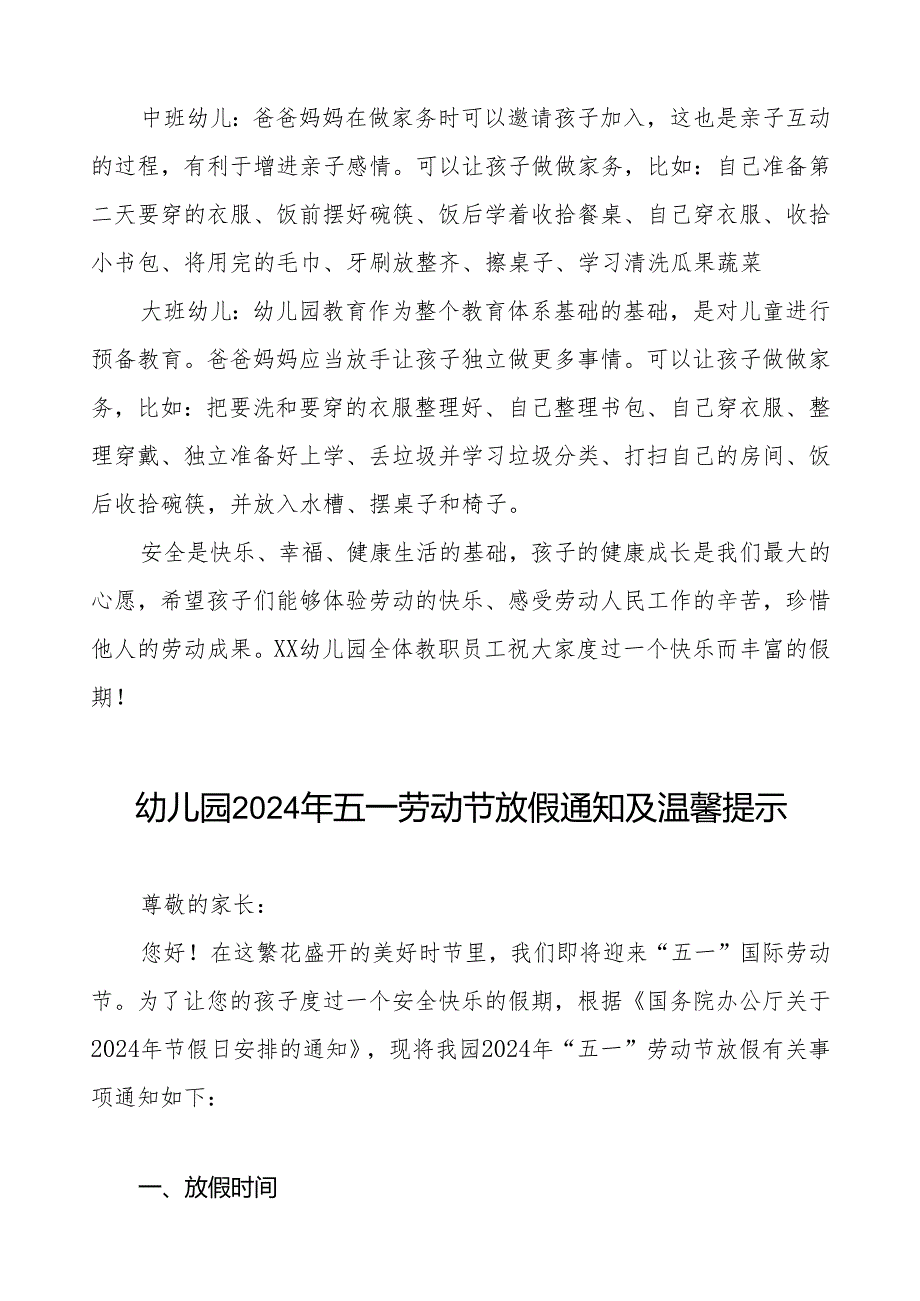 中班幼儿：爸爸妈妈在做家务时可以邀请孩子加入，这也是亲子互动的过程，有利于增进亲子感情。可以让孩子做做家务，比如：自己准备第二天要穿的衣服、饭前摆好碗筷、饭后学着收拾餐桌、自己穿衣服、收拾小书包、将用完的毛巾、牙刷放整齐、擦桌子、学习清洗瓜果蔬菜

大班幼儿：幼儿园教育作为整个教育体系基础的基础，是对儿童进行预备教育。爸爸妈妈应当放手让孩子独立做更多事情。可以让孩子做做家务，比如：把要洗和要穿的衣服整理好、自己整理书包、自己穿衣服、整理穿戴、独立准备好上学、丢垃圾并学习垃圾分类、打扫自己的房间、饭后收拾碗筷，并放入水槽、摆桌子和椅子。

安全是快乐、幸福、健康生活的基础，孩子的健康成长是我们最大的心愿，希望孩子们能够体验劳动的快乐、感受劳动人民工作的辛苦，珍惜他人的劳动成果。XX幼儿园全体教职员工祝大家度过一个快乐而丰富的假期！

幼儿园2024年五一劳动节放假通知及温馨提示

尊敬的家长：

您好！在这繁花盛开的美好时节里，我们即将迎来“五一”国际劳动节。为了让您的孩子度过一个安全快乐的假期，根据《国务院办公厅关于2024年节假日安排的通知》，现将我园2024年“五一”劳动节放假有关事项通知如下：

一、放假时间